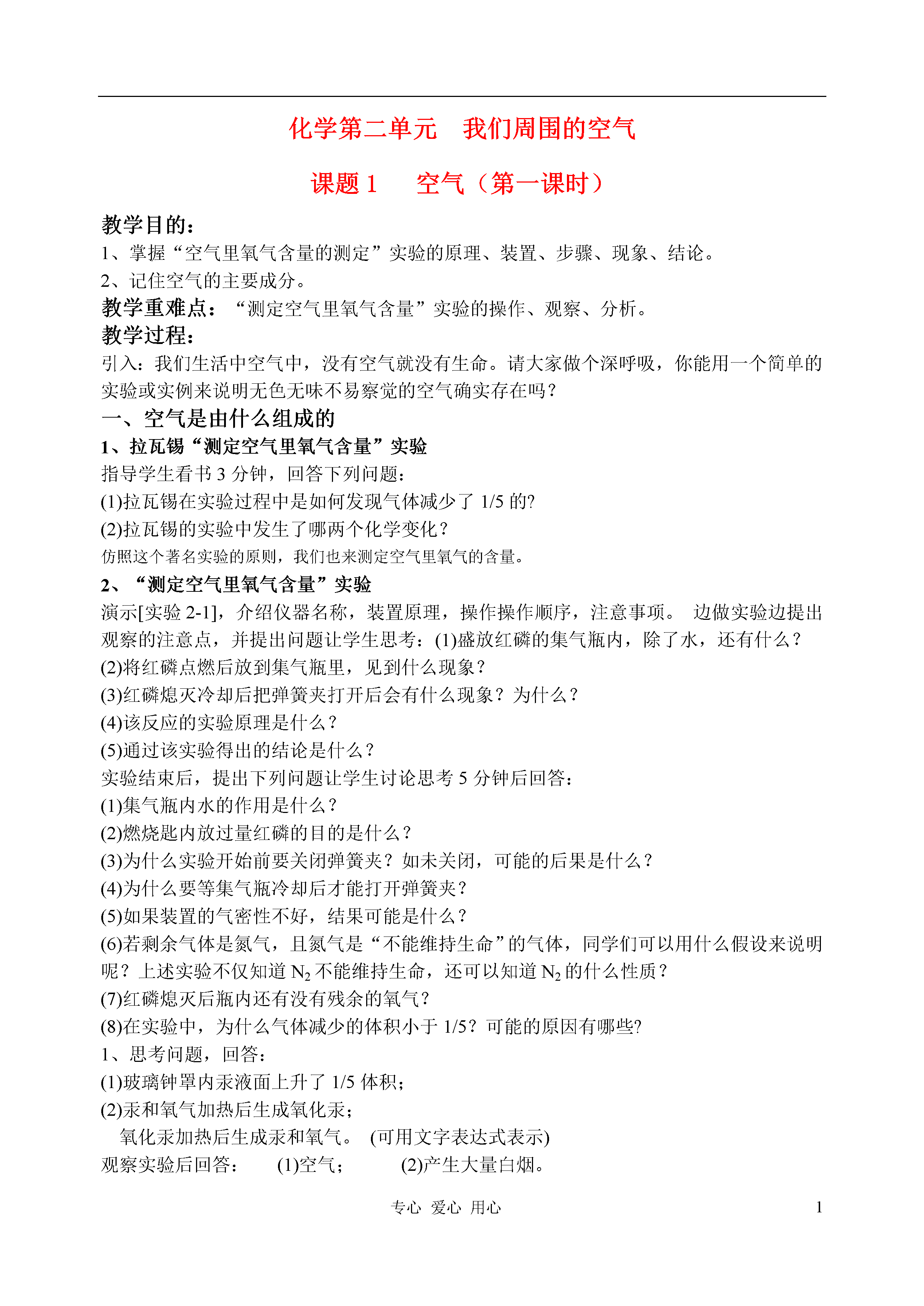 化学第二单元　我们周围的空气

课题 1　　空气（第一课时）

教学目的：
1、掌握“空气里氧气含量的测定”实验的原理、装置、步骤、现象、结论。
2、记住空气的主要成分。
教学重难点：“测定空气里氧气含量”实验的操作、观察、分析。
教学过程：
引入：我们生活中空气中，没有空气就没有生命。请大家做个深呼吸，你能用一个简单的实验或实例来说明无色无味不易察觉的空气确实存在吗？
一、空气是由什么组成的
1、拉瓦锡“测定空气里氧气含量”实验
指导学生看书 3 分钟，回答下列问题：
(1)拉瓦锡在实验过程中是如何发现气体减少了 1/5 的?
(2)拉瓦锡的实验中发生了哪两个化学变化？
仿照这个著名实验的原则，我们也来测定空气里氧气的含量。
2、“测定空气里氧气含量”实验
演示[实验 2-1]，介绍仪器名称，装置原理，操作操作顺序，注意事项。 边做实验边提出观察的注意点，并提出问题让学生思考：(1)盛放红磷的集气瓶内，除了水，还有什么？
(2)将红磷点燃后放到集气瓶里，见到什么现象？
(3)红磷熄灭冷却后把弹簧夹打开后会有什么现象？为什么？
(4)该反应的实验原理是什么？
(5)通过该实验得出的结论是什么？
实验结束后，提出下列问题让学生讨论思考 5 分钟后回答：
(1)集气瓶内水的作用是什么？
(2)燃烧匙内放过量红磷的目的是什么？
(3)为什么实验开始前要关闭弹簧夹？如未关闭，可能的后果是什么？
(4)为什么要等集气瓶冷却后才能打开弹簧夹？
(5)如果装置的气密性不好，结果可能是什么？
(6)若剩余气体是氮气，且氮气是“不能维持生命”的气体，同学们可以用什么假设来说明呢？上述实验不仅知道 $N_2$ 不能维持生命，还可以知道 $N_2$ 的什么性质？
(7)红磷熄灭后瓶内还有没有残余的氧气？
(8)在实验中，为什么气体减少的体积小于 1/5？可能的原因有哪些?
1、思考问题，回答：
(1)玻璃钟罩内汞液面上升了 1/5 体积；
(2)汞和氧气加热后生成氧化汞；
氧化汞加热后生成汞和氧气。 (可用文字表达式表示)
观察实验后回答：　(1)空气；　(2)产生大量白烟。

专心 爱心 用心　1